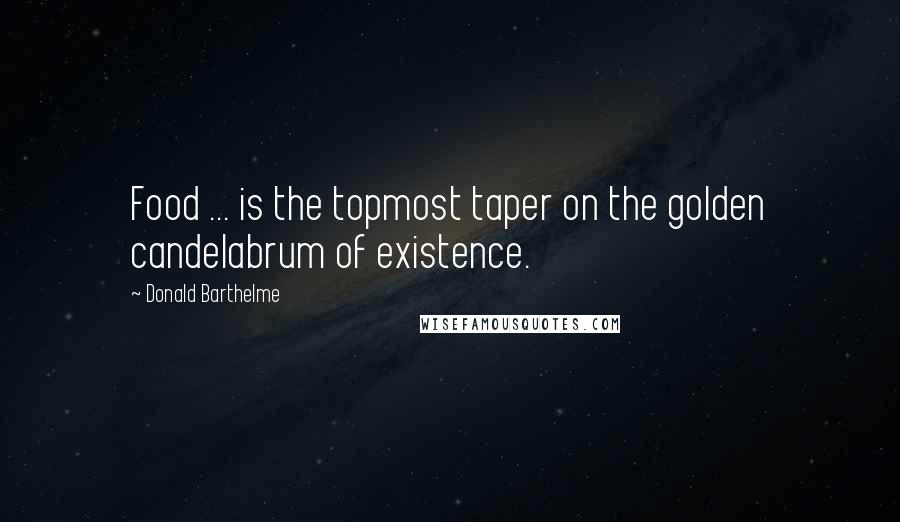 Food ... is the topmost taper on the golden candelabrum of existence.

~ Donald Barthelme

WISEFAMOUSQUOTES.COM